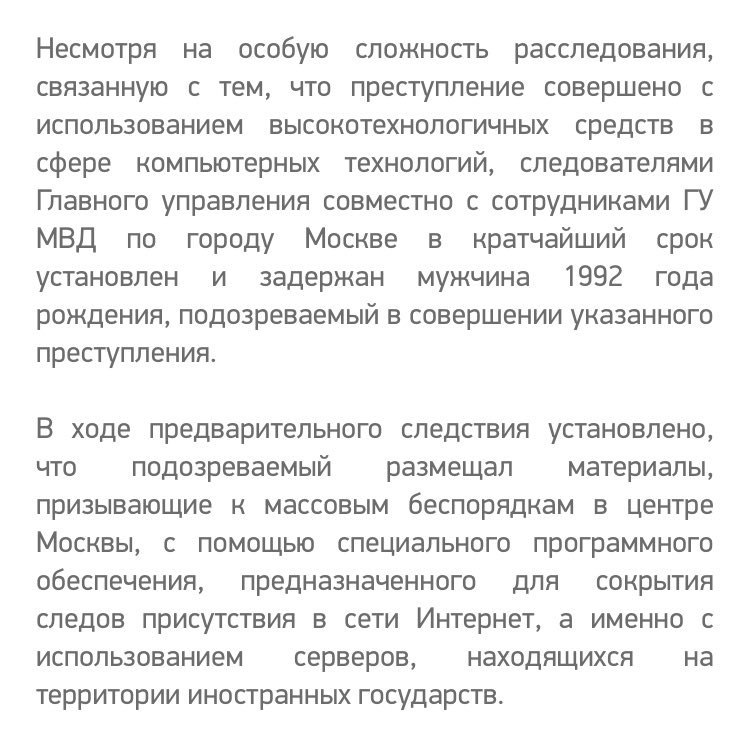 Несмотря на особую сложность расследования, связанную с тем, что преступление совершено с использованием высокотехнологичных средств в сфере компьютерных технологий, следователями Главного управления совместно с сотрудниками ГУ МВД по городу Москве в кратчайший срок установлен и задержан мужчина 1992 года рождения, подозреваемый в совершении указанного преступления.

В ходе предварительного следствия установлено, что подозреваемый размещал материалы, призывающие к массовым беспорядкам в центре Москвы, с помощью специального программного обеспечения, предназначенного для сокрытия следов присутствия в сети Интернет, а именно с использованием серверов, находящихся на территории иностранных государств.